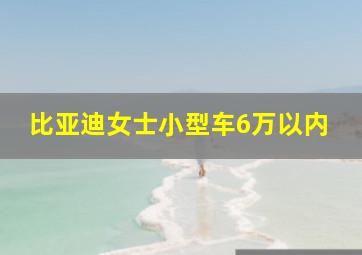 比亚迪女士小型车6万以内